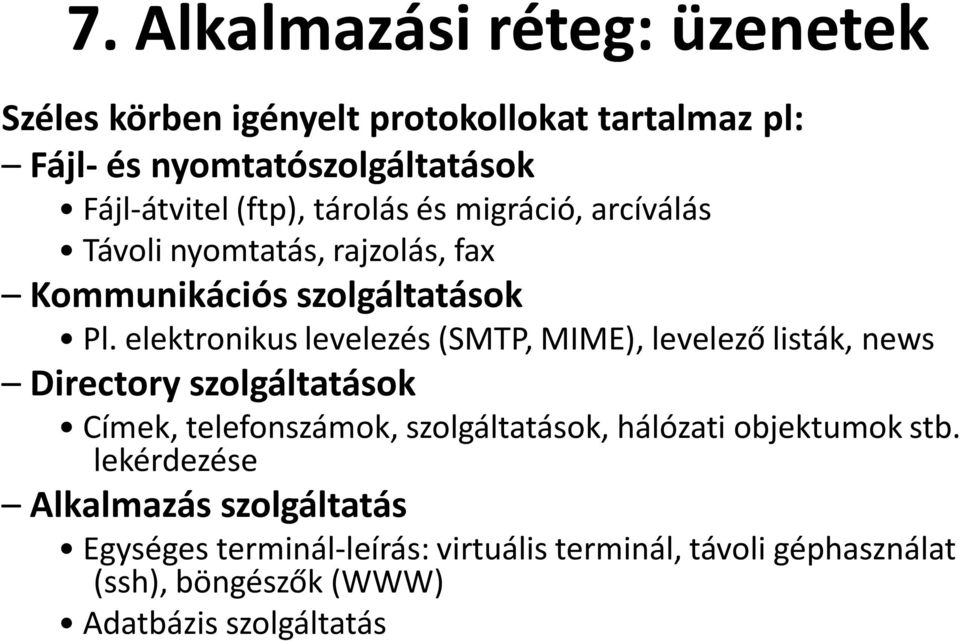 7. Alkalmazási réteg: üzenetek

Széles körben igényelt protokollokat tartalmaz pl:

– Fájl- és nyomtatószolgáltatások
• Fájl-átvitel (ftp), tárolás és migráció, arcíválás
• Távoli nyomtatás, rajzolás, fax

– Kommunikációs szolgáltatások
• Pl. elektronikus levelezés (SMTP, MIME), levelező listák, news

– Directory szolgáltatások
• Címek, telefonszámok, szolgáltatások, hálózati objektumok stb. lekérdezése

– Alkalmazás szolgáltatás
• Egységes terminál-leírás: virtuális terminál, távoli géphasználat (ssh), böngészők (WWW)
• Adatbázis szolgáltatás